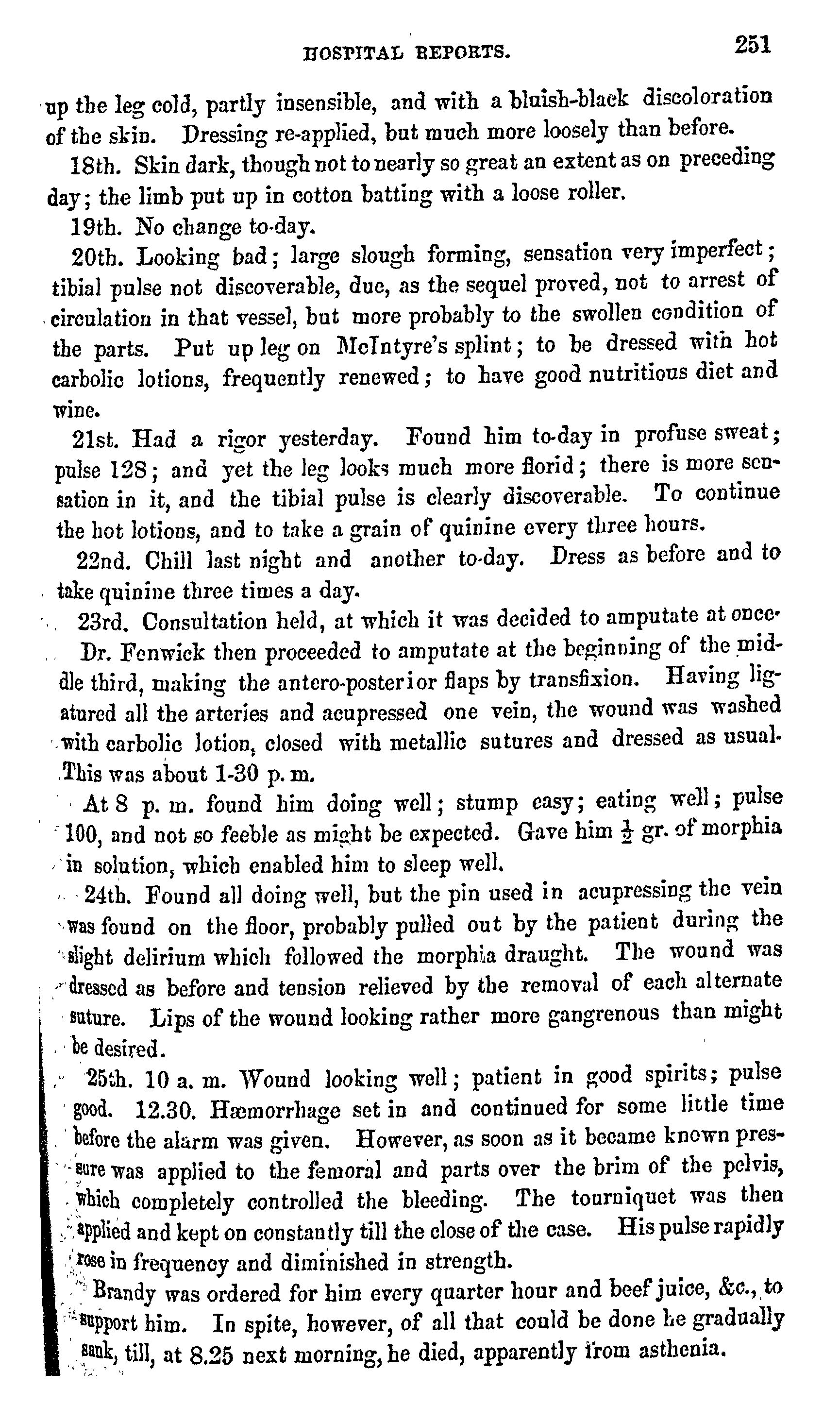 HOSPITAL REPORTS. 251

up the leg cold, partly insensible, and with a bluish-black discoloration of the skin. Dressing re-applied, but much more loosely than before.

18th. Skin dark, though not to nearly so great an extent as on preceding day; the limb put up in cotton batting with a loose roller.

19th. No change to-day.

20th. Looking bad; large slough forming, sensation very imperfect; tibial pulse not discoverable, due, as the sequel proved, not to arrest of circulation in that vessel, but more probably to the swollen condition of the parts. Put up leg on McIntyre's splint; to be dressed with hot carbolic lotions, frequently renewed; to have good nutritious diet and wine.

21st. Had a rigor yesterday. Found him to-day in profuse sweat; pulse 128; and yet the leg looks much more florid; there is more sensation in it, and the tibial pulse is clearly discoverable. To continue the hot lotions, and to take a grain of quinine every three hours.

22nd. Chill last night and another to-day. Dress as before and to take quinine three times a day.

23rd. Consultation held, at which it was decided to amputate at once. Dr. Fenwick then proceeded to amputate at the beginning of the middle third, making the antero-posterior flaps by transfixion. Having ligatured all the arteries and acupressed one vein, the wound was washed with carbolic lotion, closed with metallic sutures and dressed as usual. This was about 1-30 p. m.

At 8 p. m. found him doing well; stump easy; eating well; pulse 100, and not so feeble as might be expected. Gave him $\frac{1}{2}$ gr. of morphia in solution, which enabled him to sleep well.

24th. Found all doing well, but the pin used in acupressing the vein was found on the floor, probably pulled out by the patient during the slight delirium which followed the morphia draught. The wound was dressed as before and tension relieved by the removal of each alternate suture. Lips of the wound looking rather more gangrenous than might be desired.

25th. 10 a. m. Wound looking well; patient in good spirits; pulse good. 12.30. Hæmorrhage set in and continued for some little time before the alarm was given. However, as soon as it became known pressure was applied to the femoral and parts over the brim of the pelvis, which completely controlled the bleeding. The tourniquet was then applied and kept on constantly till the close of the case. His pulse rapidly rose in frequency and diminished in strength.

Brandy was ordered for him every quarter hour and beef juice, &c., to support him. In spite, however, of all that could be done he gradually sank, till, at 8.25 next morning, he died, apparently from asthenia.